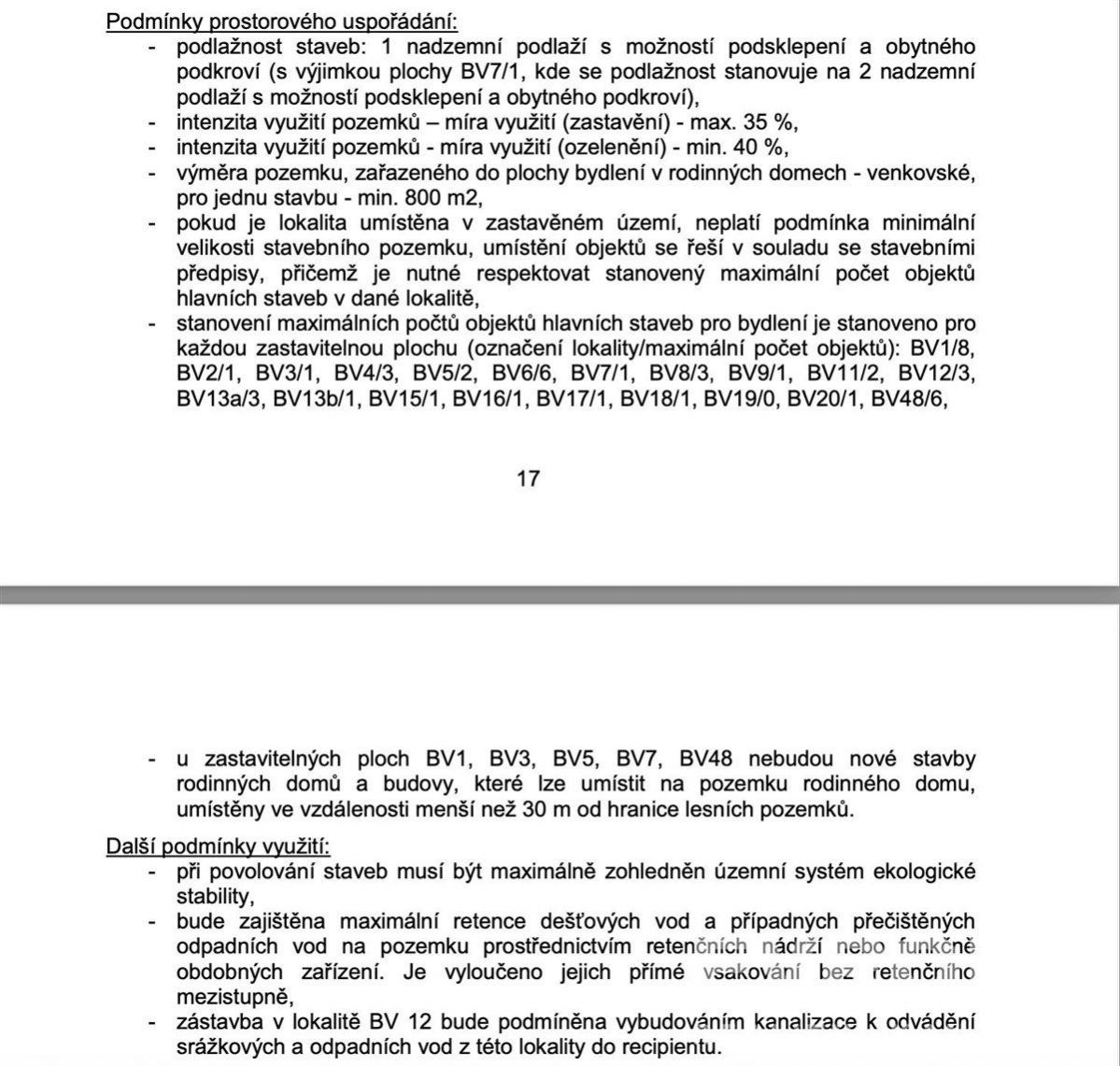 Podmínky prostorového uspořádání:

- podlažnost staveb: 1 nadzemní podlaží s možností podsklepení a obytného podkroví (s výjimkou plochy BV7/1, kde se podlažnost stanovuje na 2 nadzemní podlaží s možností podsklepení a obytného podkroví),
- intenzita využití pozemků – míra využití (zastavění) - max. 35 %,
- intenzita využití pozemků - míra využití (ozelenění) - min. 40 %,
- výměra pozemku, zařazeného do plochy bydlení v rodinných domech - venkovské, pro jednu stavbu - min. 800 m2,
- pokud je lokalita umístěna v zastavěném území, neplatí podmínka minimální velikosti stavebního pozemku, umístění objektů se řeší v souladu se stavebními předpisy, přičemž je nutné respektovat stanovený maximální počet objektů hlavních staveb v dané lokalitě,
- stanovení maximálních počtů objektů hlavních staveb pro bydlení je stanoveno pro každou zastavitelnou plochu (označení lokality/maximální počet objektů): BV1/8, BV2/1, BV3/1, BV4/3, BV5/2, BV6/6, BV7/1, BV8/3, BV9/1, BV11/2, BV12/3, BV13a/3, BV13b/1, BV15/1, BV16/1, BV17/1, BV18/1, BV19/0, BV20/1, BV48/6,

17

- u zastavitelných ploch BV1, BV3, BV5, BV7, BV48 nebudou nové stavby rodinných domů a budovy, které lze umístit na pozemku rodinného domu, umístěny ve vzdálenosti menší než 30 m od hranice lesních pozemků.

Další podmínky využití:

- při povolování staveb musí být maximálně zohledněn územní systém ekologické stability,
- bude zajištěna maximální retence dešťových vod a případných přečištěných odpadních vod na pozemku prostřednictvím retenčních nádrží nebo funkčně obdobných zařízení. Je vyloučeno jejich přímé vsakování bez retenčního mezistupně,
- zástavba v lokalitě BV 12 bude podmíněna vybudováním kanalizace k odvádění srážkových a odpadních vod z této lokality do recipientu.